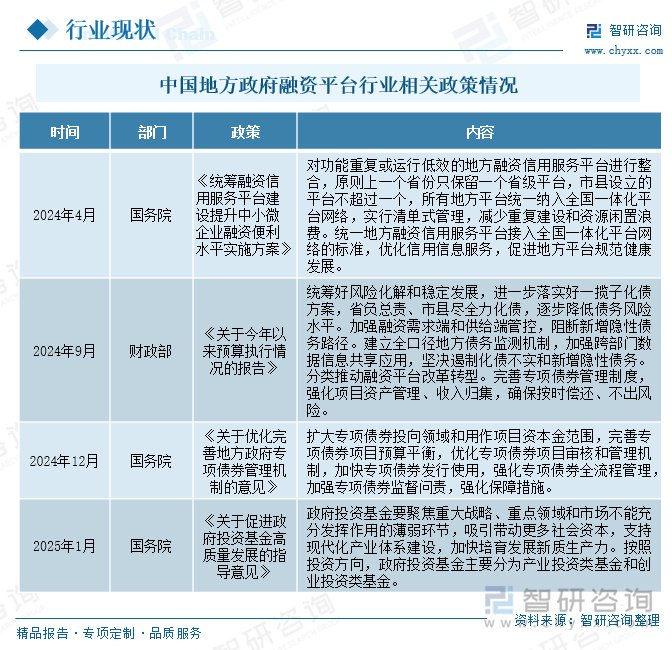 行业现状

智研咨询
www.chyxx.com

中国地方政府融资平台行业相关政策情况

| 时间 | 部门 | 政策 | 内容 |
|---|---|---|---|
| 2024年4月 | 国务院 | 《统筹融资信用服务平台建设提升中小微企业融资便利水平实施方案》 | 对功能重复或运行低效的地方融资信用服务平台进行整合，原则上一个省份只保留一个省级平台，市县设立的平台不超过一个，所有地方平台统一纳入全国一体化平台网络，实行清单式管理，减少重复建设和资源闲置浪费。统一地方融资信用服务平台接入全国一体化平台网络的标准，优化信用信息服务，促进地方平台规范健康发展。 |
| 2024年9月 | 财政部 | 《关于今年以来预算执行情况的报告》 | 统筹好风险化解和稳定发展，进一步落实好一揽子化债方案，省负总责、市县尽全力化债，逐步降低债务风险水平。加强融资需求端和供给端管控，阻断新增隐性债务路径。建立全口径地方债务监测机制，加强跨部门数据信息共享应用，坚决遏制化债不实和新增隐性债务。分类推动融资平台改革转型。完善专项债券管理制度，强化项目资产管理、收入归集，确保按时偿还、不出风险。 |
| 2024年12月 | 国务院 | 《关于优化完善地方政府专项债券管理机制的意见》 | 扩大专项债券投向领域和用作项目资本金范围，完善专项债券项目预算平衡，优化专项债券项目审核和管理机制，加快专项债券发行使用，强化专项债券全流程管理，加强专项债券监督问责，强化保障措施。 |
| 2025年1月 | 国务院 | 《关于促进政府投资基金高质量发展的指导意见》 | 政府投资基金要聚焦重大战略、重点领域和市场不能充分发挥作用的薄弱环节，吸引带动更多社会资本，支持现代化产业体系建设，加快培育发展新质生产力。按照投资方向，政府投资基金主要分为产业投资类基金和创业投资类基金。 |

智研咨询

精品报告 · 专项定制 · 品质服务

资料来源：智研咨询整理